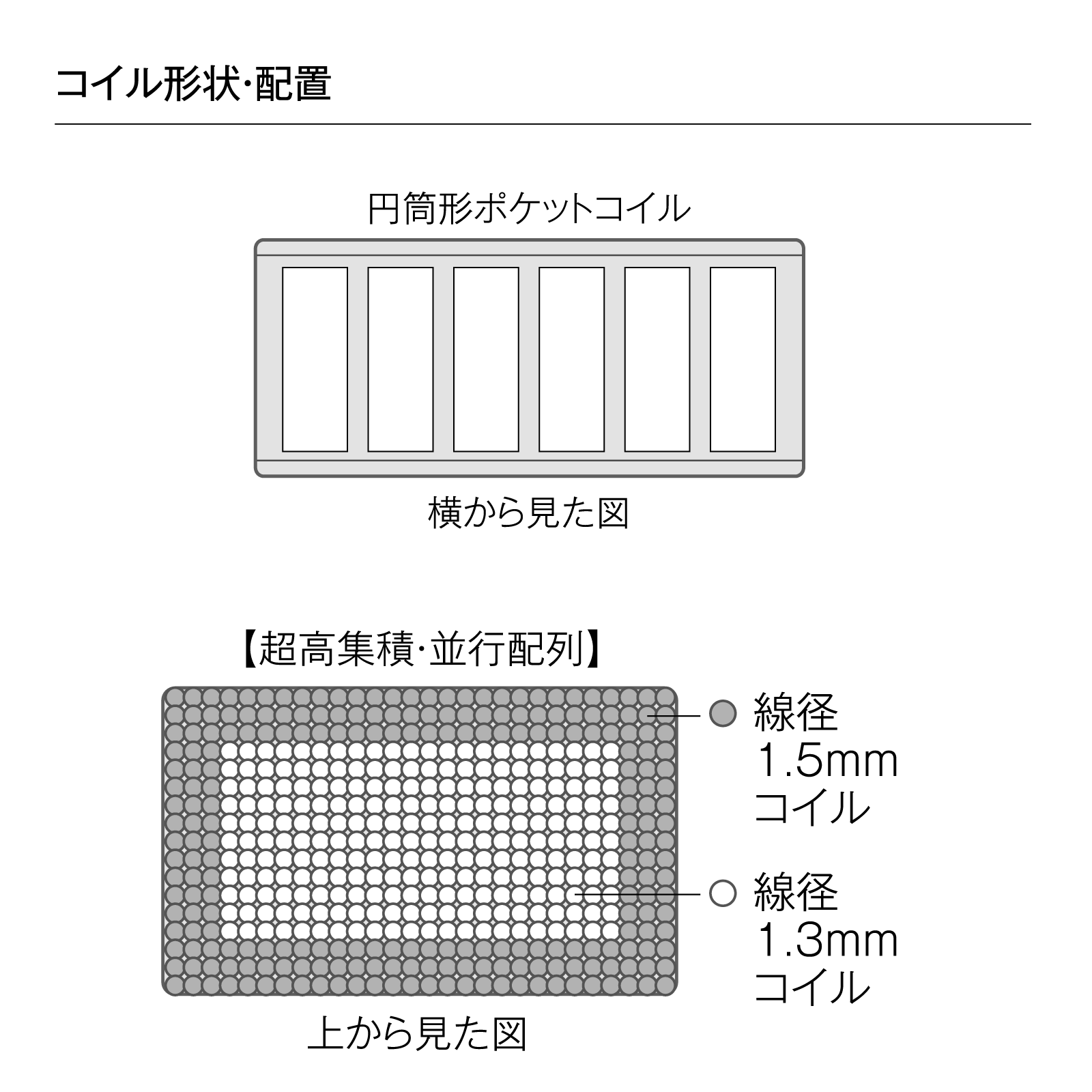 コイル形状･配置

円筒形ポケットコイル

横から見た図

【超高集積･並行配列】

線径
1.5mm
コイル

線径
1.3mm
コイル

上から見た図